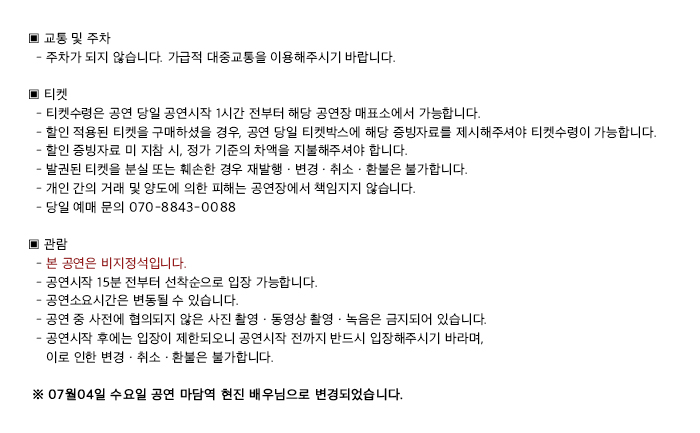 ▣ 교통 및 주차
- 주차가 되지 않습니다. 가급적 대중교통을 이용해주시기 바랍니다.

▣ 티켓
- 티켓수령은 공연 당일 공연시작 1시간 전부터 해당 공연장 매표소에서 가능합니다.
- 할인 적용된 티켓을 구매하셨을 경우, 공연 당일 티켓박스에 해당 증빙자료를 제시해주셔야 티켓수령이 가능합니다.
- 할인 증빙자료 미 지참 시, 정가 기준의 차액을 지불해주셔야 합니다.
- 발권된 티켓을 분실 또는 훼손한 경우 재발행 · 변경 · 취소 · 환불은 불가합니다.
- 개인 간의 거래 및 양도에 의한 피해는 공연장에서 책임지지 않습니다.
- 당일 예매 문의 070-8843-0088

▣ 관람
- 본 공연은 비지정석입니다.
- 공연시작 15분 전부터 선착순으로 입장 가능합니다.
- 공연소요시간은 변동될 수 있습니다.
- 공연 중 사전에 협의되지 않은 사진 촬영 · 동영상 촬영 · 녹음은 금지되어 있습니다.
- 공연시작 후에는 입장이 제한되오니 공연시작 전까지 반드시 입장해주시기 바라며,
이로 인한 변경 · 취소 · 환불은 불가합니다.

※ 07월04일 수요일 공연 마담역 현진 배우님으로 변경되었습니다.